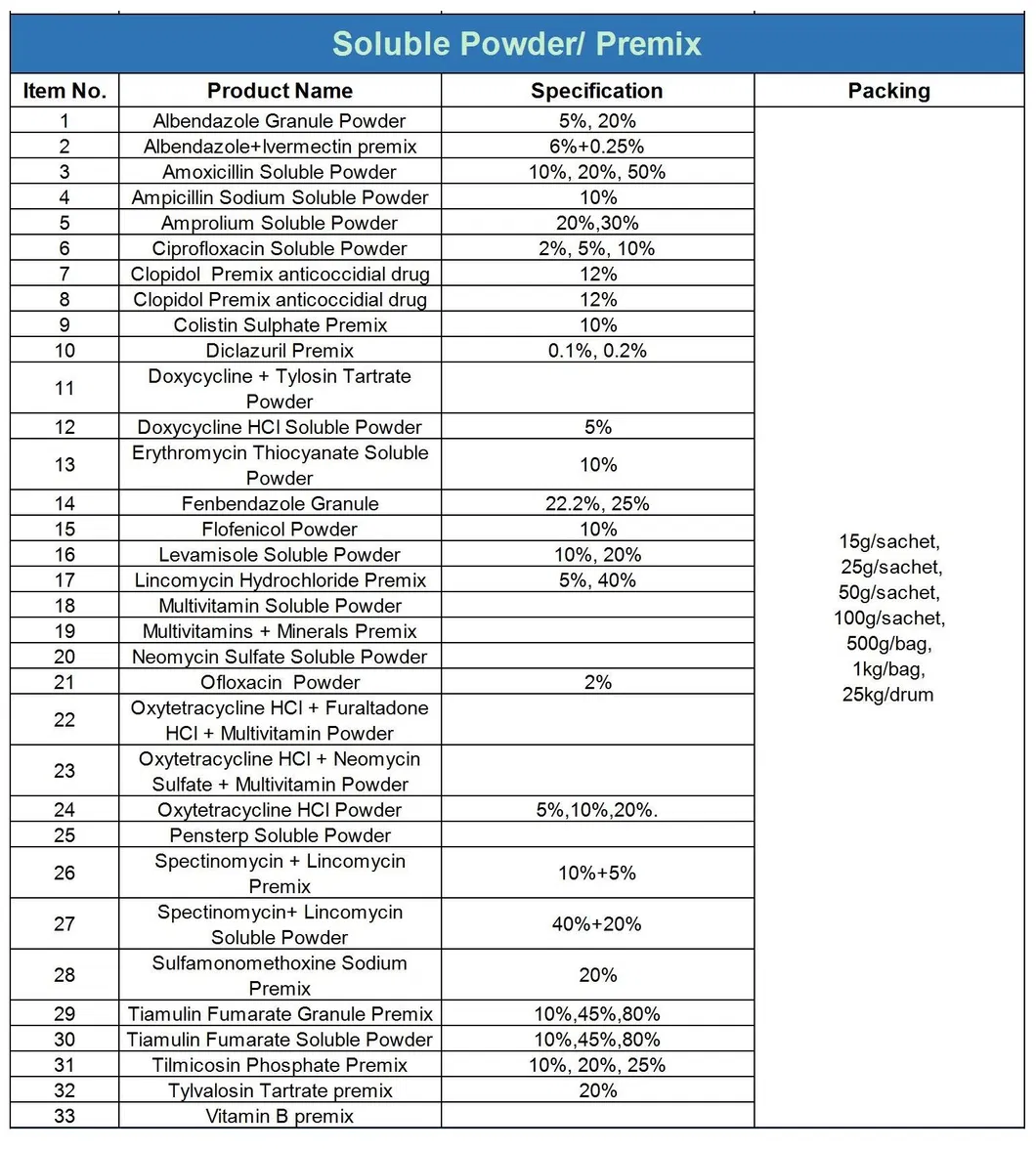 Soluble Powder/ Premix

| Item No. | Product Name | Specification | Packing |
|---|---|---|---|
| 1 | Albendazole Granule Powder | 5%, 20% | 15g/sachet, 25g/sachet, 50g/sachet, 100g/sachet, 500g/bag, 1kg/bag, 25kg/drum |
| 2 | Albendazole+Ivermectin premix | 6%+0.25% | |
| 3 | Amoxicillin Soluble Powder | 10%, 20%, 50% | |
| 4 | Ampicillin Sodium Soluble Powder | 10% | |
| 5 | Amprolium Soluble Powder | 20%,30% | |
| 6 | Ciprofloxacin Soluble Powder | 2%, 5%, 10% | |
| 7 | Clopidol Premix anticoccidial drug | 12% | |
| 8 | Clopidol Premix anticoccidial drug | 12% | |
| 9 | Colistin Sulphate Premix | 10% | |
| 10 | Diclazuril Premix | 0.1%, 0.2% | |
| 11 | Doxycycline + Tylosin Tartrate Powder | | |
| 12 | Doxycycline HCl Soluble Powder | 5% | |
| 13 | Erythromycin Thiocyanate Soluble Powder | 10% | |
| 14 | Fenbendazole Granule | 22.2%, 25% | |
| 15 | Flofenicol Powder | 10% | |
| 16 | Levamisole Soluble Powder | 10%, 20% | |
| 17 | Lincomycin Hydrochloride Premix | 5%, 40% | |
| 18 | Multivitamin Soluble Powder | | |
| 19 | Multivitamins + Minerals Premix | | |
| 20 | Neomycin Sulfate Soluble Powder | | |
| 21 | Ofloxacin Powder | 2% | |
| 22 | Oxytetracycline HCl + Furaltadone HCl + Multivitamin Powder | | |
| 23 | Oxytetracycline HCl + Neomycin Sulfate + Multivitamin Powder | | |
| 24 | Oxytetracycline HCl Powder | 5%,10%,20%. | |
| 25 | Pensterp Soluble Powder | | |
| 26 | Spectinomycin + Lincomycin Premix | 10%+5% | |
| 27 | Spectinomycin+ Lincomycin Soluble Powder | 40%+20% | |
| 28 | Sulfamonomethoxine Sodium Premix | 20% | |
| 29 | Tiamulin Fumarate Granule Premix | 10%,45%,80% | |
| 30 | Tiamulin Fumarate Soluble Powder | 10%,45%,80% | |
| 31 | Tilmicosin Phosphate Premix | 10%, 20%, 25% | |
| 32 | Tylvalosin Tartrate premix | 20% | |
| 33 | Vitamin B premix | | |